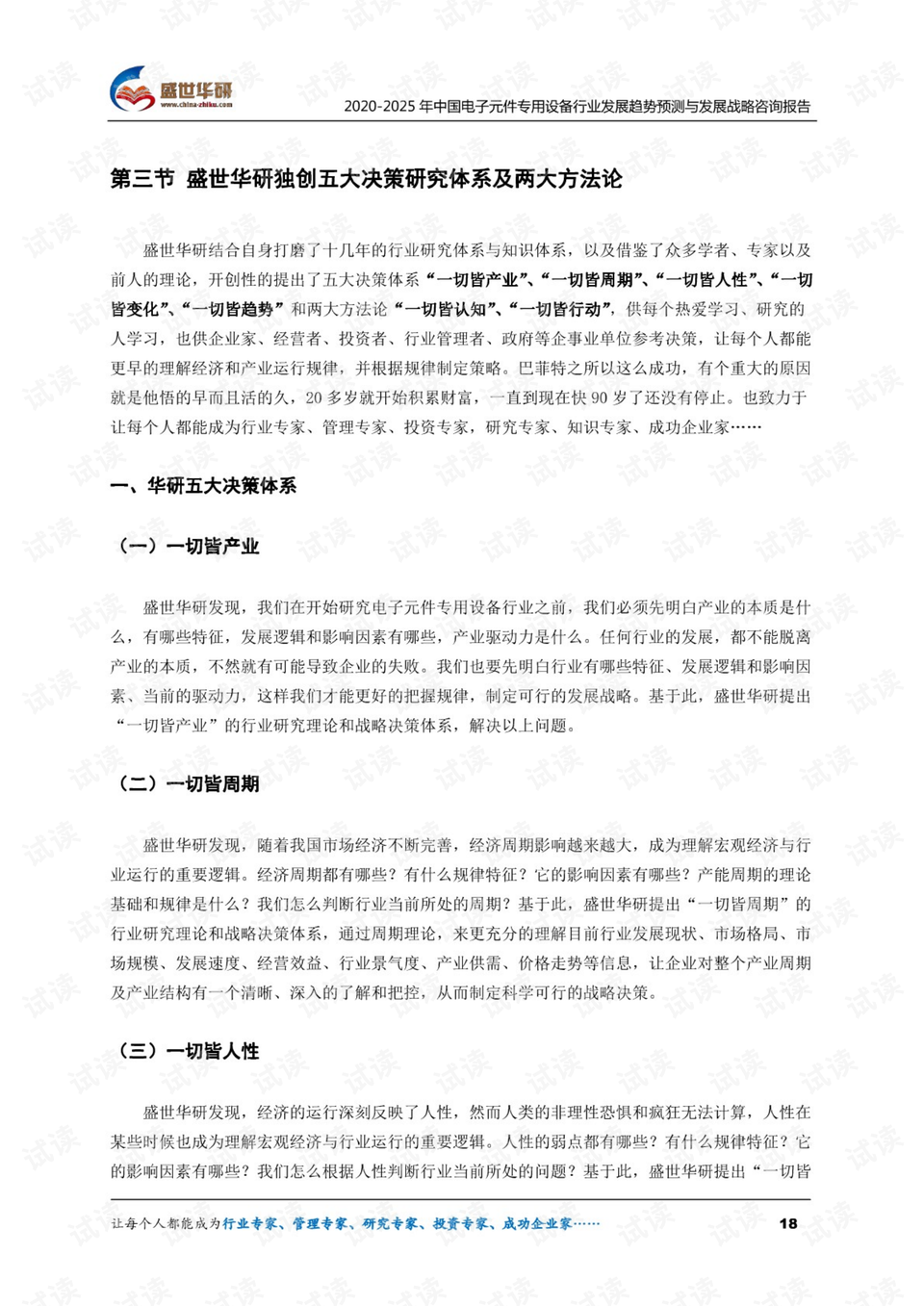 盛世华研
www.china-zhiku.com
2020-2025年中国电子元件专用设备行业发展趋势预测与发展战略咨询报告

第三节 盛世华研独创五大决策研究体系及两大方法论

盛世华研结合自身打磨了十几年的行业研究体系与知识体系，以及借鉴了众多学者、专家以及前人的理论，开创性的提出了五大决策体系“一切皆产业”、“一切皆周期”、“一切皆人性”、“一切皆变化”、“一切皆趋势”和两大方法论“一切皆认知”、“一切皆行动”，供每个热爱学习、研究的人学习，也供企业家、经营者、投资者、行业管理者、政府等企事业单位参考决策，让每个人都能更早的理解经济和产业运行规律，并根据规律制定策略。巴菲特之所以这么成功，有个重大的原因就是他悟的早而且活的久，20多岁就开始积累财富，一直到现在快90岁了还没有停止。也致力于让每个人都能成为行业专家、管理专家、投资专家，研究专家、知识专家、成功企业家……

一、华研五大决策体系

（一）一切皆产业

盛世华研发现，我们在开始研究电子元件专用设备行业之前，我们必须先明白产业的本质是什么，有哪些特征，发展逻辑和影响因素有哪些，产业驱动力是什么。任何行业的发展，都不能脱离产业的本质，不然就有可能导致企业的失败。我们也要先明白行业有哪些特征、发展逻辑和影响因素、当前的驱动力，这样我们才能更好的把握规律，制定可行的发展战略。基于此，盛世华研提出“一切皆产业”的行业研究理论和战略决策体系，解决以上问题。

（二）一切皆周期

盛世华研发现，随着我国市场经济不断完善，经济周期影响越来越大，成为理解宏观经济与行业运行的重要逻辑。经济周期都有哪些？有什么规律特征？它的影响因素有哪些？产能周期的理论基础和规律是什么？我们怎么判断行业当前所处的周期？基于此，盛世华研提出“一切皆周期”的行业研究理论和战略决策体系，通过周期理论，来更充分的理解目前行业发展现状、市场格局、市场规模、发展速度、经营效益、行业景气度、产业供需、价格走势等信息，让企业对整个产业周期及产业结构有一个清晰、深入的了解和把控，从而制定科学可行的战略决策。

（三）一切皆人性

盛世华研发现，经济的运行深刻反映了人性，然而人类的非理性恐惧和疯狂无法计算，人性在某些时候也成为理解宏观经济与行业运行的重要逻辑。人性的弱点都有哪些？有什么规律特征？它的影响因素有哪些？我们怎么根据人性判断行业当前所处的问题？基于此，盛世华研提出“一切皆

让每个人都能成为行业专家、管理专家、研究专家、投资专家、成功企业家……
18

试读